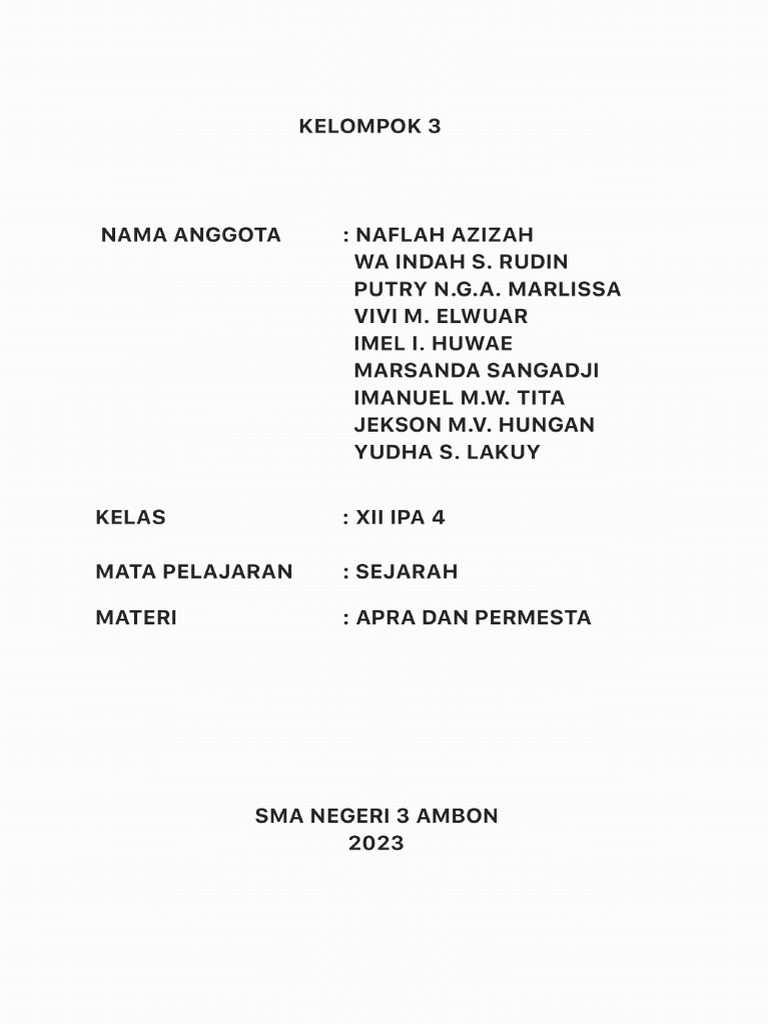 KELOMPOK 3

NAMA ANGGOTA : NAFLAH AZIZAH
WA INDAH S. RUDIN
PUTRY N.G.A. MARLISSA
VIVI M. ELWUAR
IMEL I. HUWAE
MARSANDA SANGADJI
IMANUEL M.W. TITA
JEKSON M.V. HUNGAN
YUDHA S. LAKUY

KELAS : XII IPA 4

MATA PELAJARAN : SEJARAH

MATERI : APRA DAN PERMESTA

SMA NEGERI 3 AMBON
2023